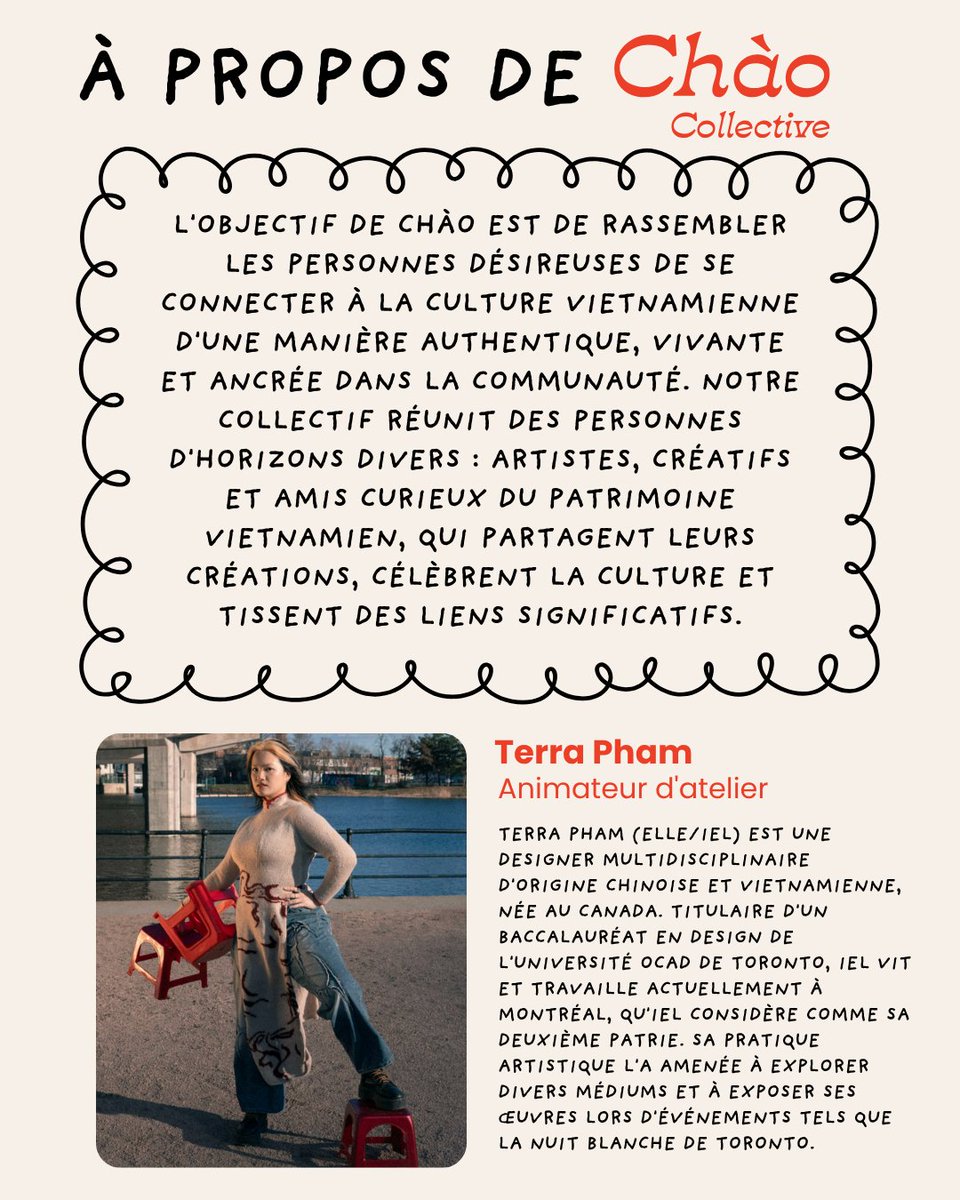 À PROPOS DE Chào Collective

L'OBJECTIF DE CHÀO EST DE RASSEMBLER LES PERSONNES DÉSIREUSES DE SE CONNECTER À LA CULTURE VIETNAMIENNE D'UNE MANIÈRE AUTHENTIQUE, VIVANTE ET ANCRÉE DANS LA COMMUNAUTÉ. NOTRE COLLECTIF RÉUNIT DES PERSONNES D'HORIZONS DIVERS : ARTISTES, CRÉATIFS ET AMIS CURIEUX DU PATRIMOINE VIETNAMIEN, QUI PARTAGENT LEURS CRÉATIONS, CÉLÈBRENT LA CULTURE ET TISSENT DES LIENS SIGNIFICATIFS.

Terra Pham
Animateur d'atelier

TERRA PHAM (ELLE/IEL) EST UNE DESIGNER MULTIDISCIPLINAIRE D'ORIGINE CHINOISE ET VIETNAMIENNE, NÉE AU CANADA. TITULAIRE D'UN BACCALAURÉAT EN DESIGN DE L'UNIVERSITÉ OCAD DE TORONTO, IEL VIT ET TRAVAILLE ACTUELLEMENT À MONTRÉAL, QU'IEL CONSIDÈRE COMME SA DEUXIÈME PATRIE. SA PRATIQUE ARTISTIQUE L'A AMENÉE À EXPLORER DIVERS MÉDIUMS ET À EXPOSER SES ŒUVRES LORS D'ÉVÉNEMENTS TELS QUE LA NUIT BLANCHE DE TORONTO.